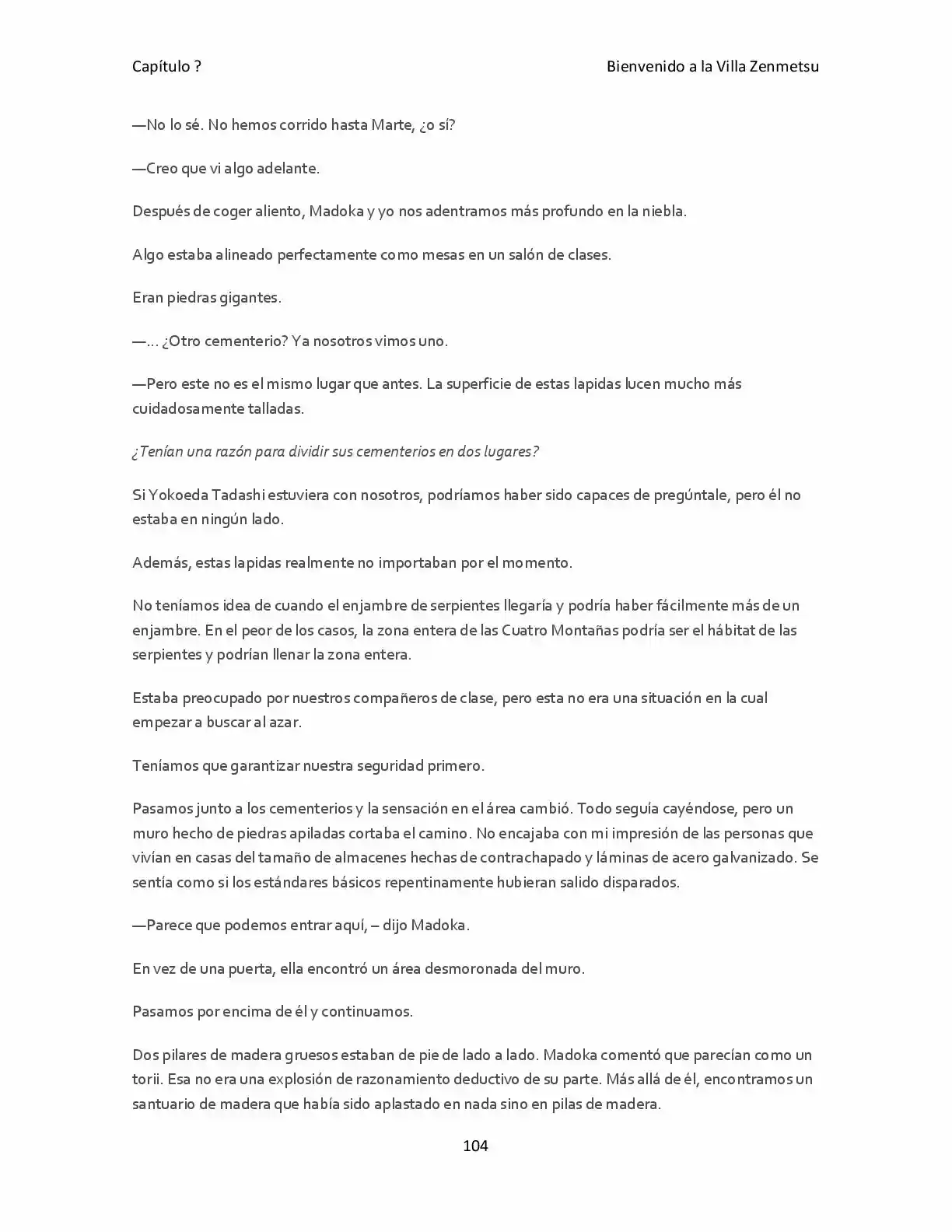 Capítulo ?

Bienvenido a la Villa Zenmetsu

—No lo sé. No hemos corrido hasta Marte, ¿o sí?

—Creo que vi algo adelante.

Después de coger aliento, Madoka y yo nos adentramos más profundo en la niebla.

Algo estaba alineado perfectamente como mesas en un salón de clases.

Eran piedras gigantes.

—... ¿Otro cementerio? Ya nosotros vimos uno.

—Pero este no es el mismo lugar que antes. La superficie de estas lapidas lucen mucho más cuidadosamente talladas.

¿Tenían una razón para dividir sus cementerios en dos lugares?

Si Yokoeda Tadashi estuviera con nosotros, podríamos haber sido capaces de pregúntale, pero él no estaba en ningún lado.

Además, estas lapidas realmente no importaban por el momento.

No teníamos idea de cuando el enjambre de serpientes llegaría y podría haber fácilmente más de un enjambre. En el peor de los casos, la zona entera de las Cuatro Montañas podría ser el hábitat de las serpientes y podrían llenar la zona entera.

Estaba preocupado por nuestros compañeros de clase, pero esta no era una situación en la cual empezar a buscar al azar.

Teníamos que garantizar nuestra seguridad primero.

Pasamos junto a los cementerios y la sensación en el área cambió. Todo seguía cayéndose, pero un muro hecho de piedras apiladas cortaba el camino. No encajaba con mi impresión de las personas que vivían en casas del tamaño de almacenes hechas de contrachapado y láminas de acero galvanizado. Se sentía como si los estándares básicos repentinamente hubieran salido disparados.

—Parece que podemos entrar aquí, – dijo Madoka.

En vez de una puerta, ella encontró un área desmoronada del muro.

Pasamos por encima de él y continuamos.

Dos pilares de madera gruesos estaban de pie de lado a lado. Madoka comentó que parecían como un torii. Esa no era una explosión de razonamiento deductivo de su parte. Más allá de él, encontramos un santuario de madera que había sido aplastado en nada sino en pilas de madera.

104